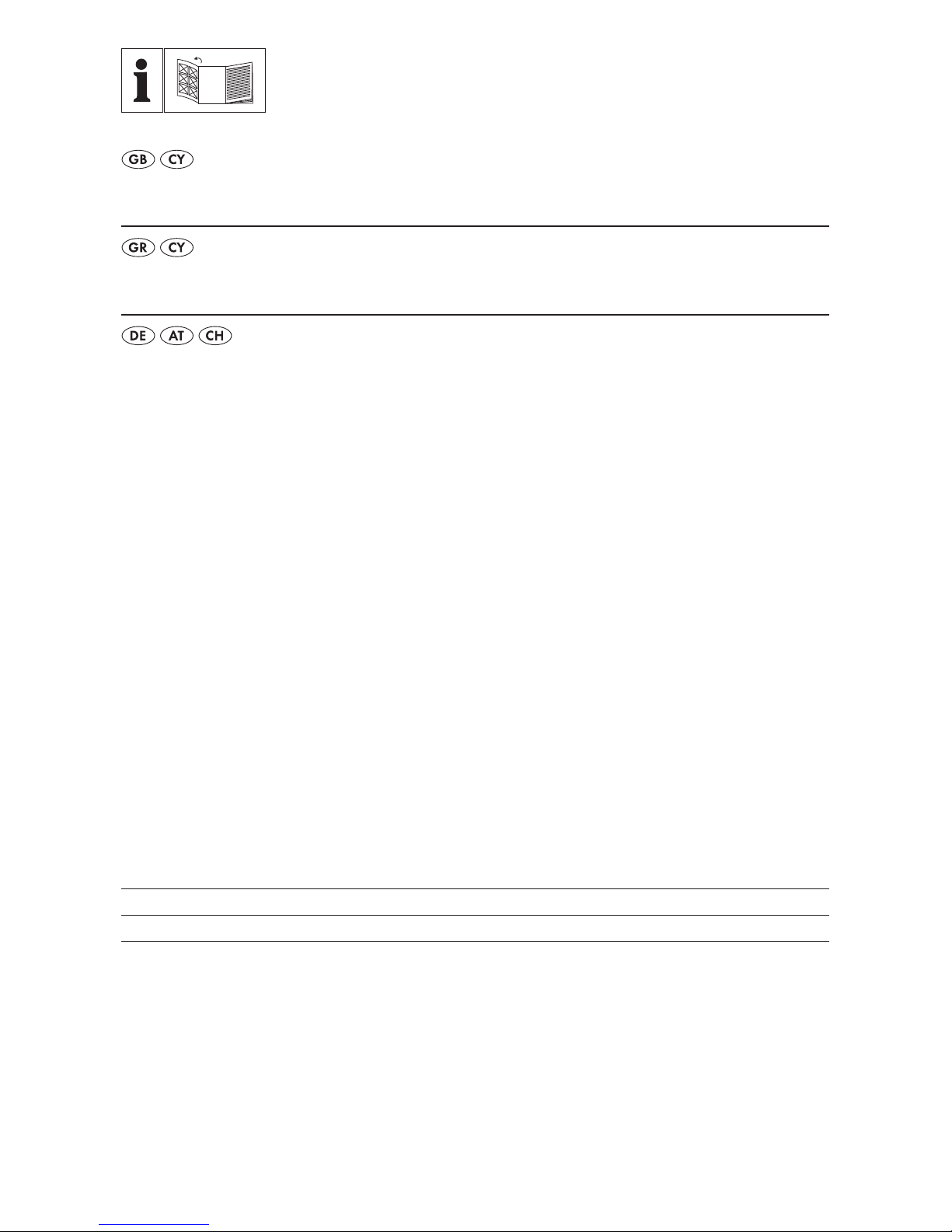 i

GB CY

GR CY

DE AT CH